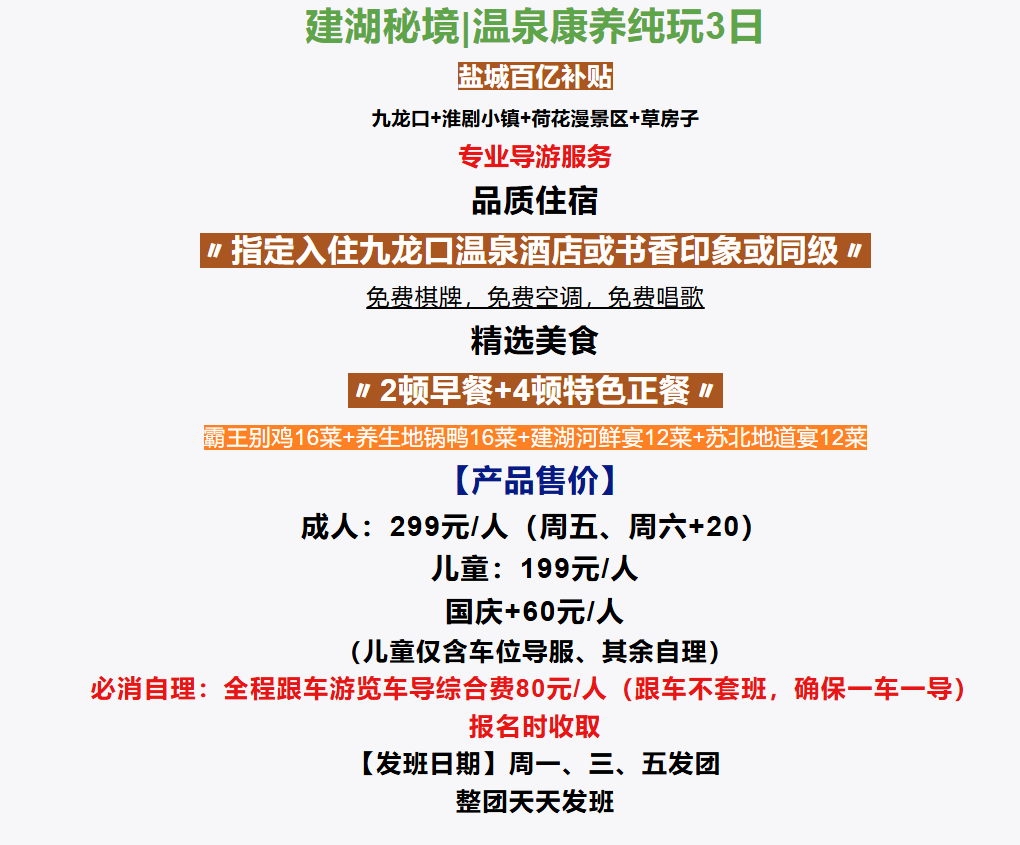 建湖秘境|温泉康养纯玩3日

盐城百亿补贴

九龙口+淮剧小镇+荷花漫景区+草房子

专业导游服务

品质住宿

〃指定入住九龙口温泉酒店或书香印象或同级〃

免费棋牌，免费空调，免费唱歌

精选美食

〃2顿早餐+4顿特色正餐〃

霸王别鸡16菜+养生地锅鸭16菜+建湖河鲜宴12菜+苏北地道宴12菜

【产品售价】

成人：299元/人（周五、周六+20）

儿童：199元/人

国庆+60元/人

（儿童仅含车位导服、其余自理）

必消自理：全程跟车游览车导综合费80元/人（跟车不套班，确保一车一导）

报名时收取

【发班日期】周一、三、五发团

整团天天发班